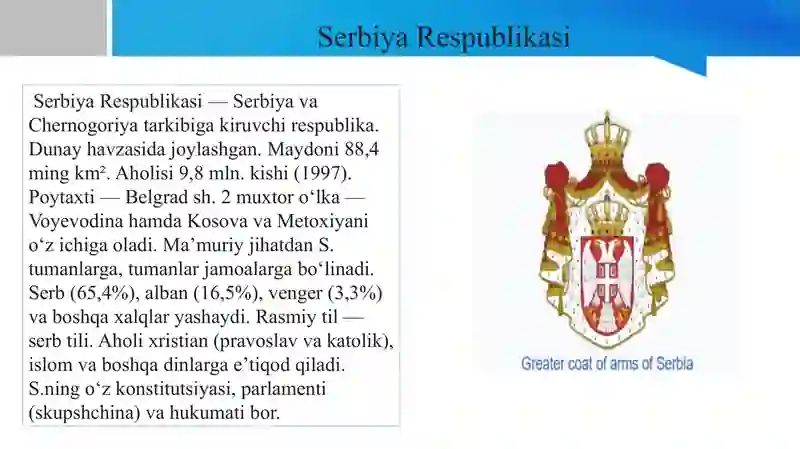 Serbiya Respublikasi

Serbiya Respublikasi — Serbiya va Chernogoriya tarkibiga kiruvchi respublika. Dunay havzasida joylashgan. Maydoni 88,4 ming km². Aholisi 9,8 mln. kishi (1997). Poytaxti — Belgrad sh. 2 muxtor oʻlka — Voyevodina hamda Kosova va Metoxiyani oʻz ichiga oladi. Maʼmuriy jihatdan S. tumanlarga, tumanlar jamoalarga boʻlinadi. Serb (65,4%), alban (16,5%), venger (3,3%) va boshqa xalqlar yashaydi. Rasmiy til — serb tili. Aholi xristian (pravoslav va katolik), islom va boshqa dinlarga eʼtiqod qiladi. S.ning oʻz konstitutsiyasi, parlamenti (skupshchina) va hukumati bor.

Greater coat of arms of Serbia